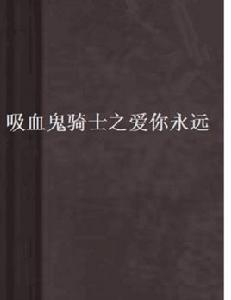 吸血鬼骑士之爱你永远